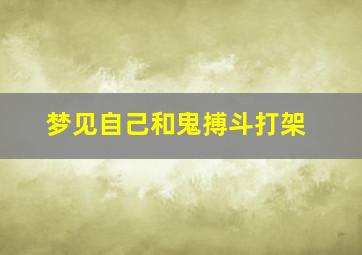 梦见自己和鬼搏斗打架